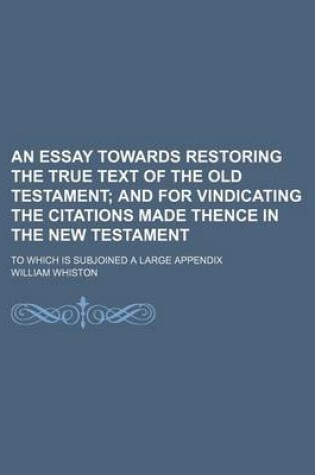 AN ESSAY TOWARDS RESTORING THE TRUE TEXT OF THE OLD TESTAMENT; AND FOR VINDICATING THE CITATIONS MADE THENCE IN THE NEW TESTAMENT

TO WHICH IS SUBJOINED A LARGE APPENDIX

WILLIAM WHISTON